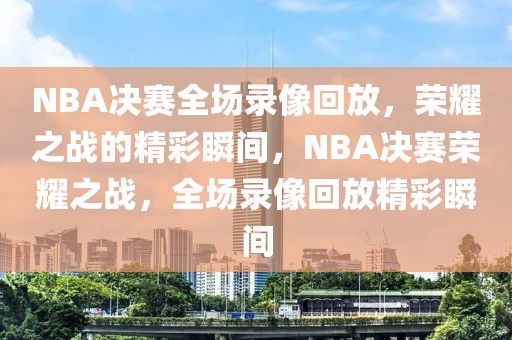 NBA决赛全场录像回放，荣耀之战的精彩瞬间，NBA决赛荣耀之战，全场录像回放精彩瞬间